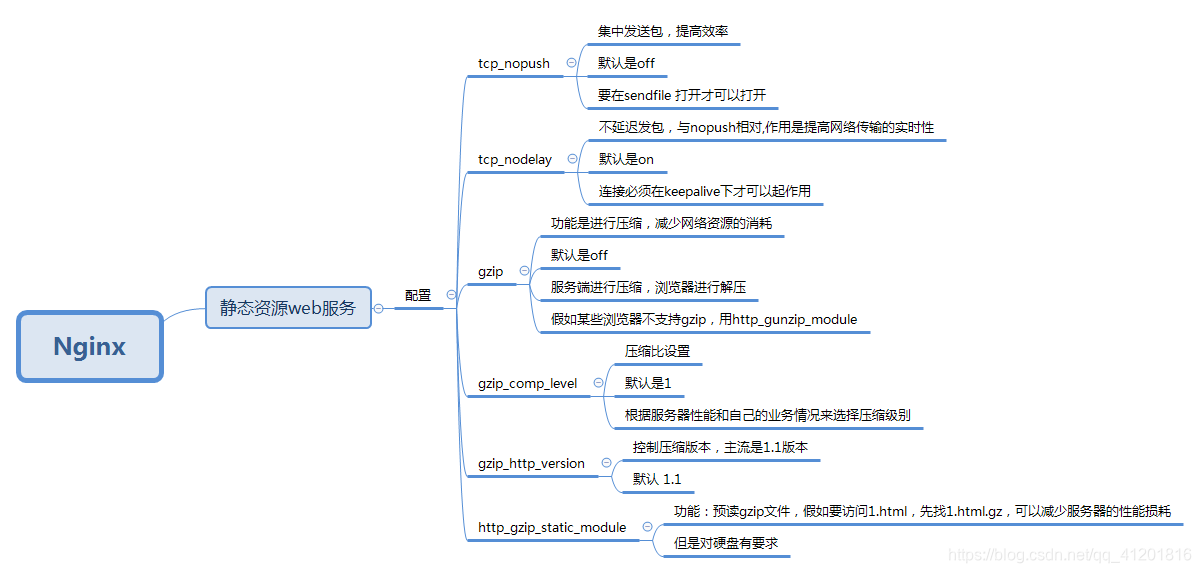 Nginx

静态资源web服务

配置

tcp_nopush

集中发送包，提高效率

默认是off

要在sendfile 打开才可以打开

tcp_nodelay

不延迟发包，与nopush相对,作用是提高网络传输的实时性

默认是on

连接必须在keepalive下才可以起作用

gzip

功能是进行压缩，减少网络资源的消耗

默认是off

服务端进行压缩，浏览器进行解压

假如某些浏览器不支持gzip，用http_gunzip_module

gzip_comp_level

压缩比设置

默认是1

根据服务器性能和自己的业务情况来选择压缩级别

gzip_http_version

控制压缩版本，主流是1.1版本

默认 1.1

http_gzip_static_module

功能：预读gzip文件，假如要访问1.html，先找1.html.gz，可以减少服务器的性能损耗

但是对硬盘有要求

https://blog.csdn.net/qq_41201816